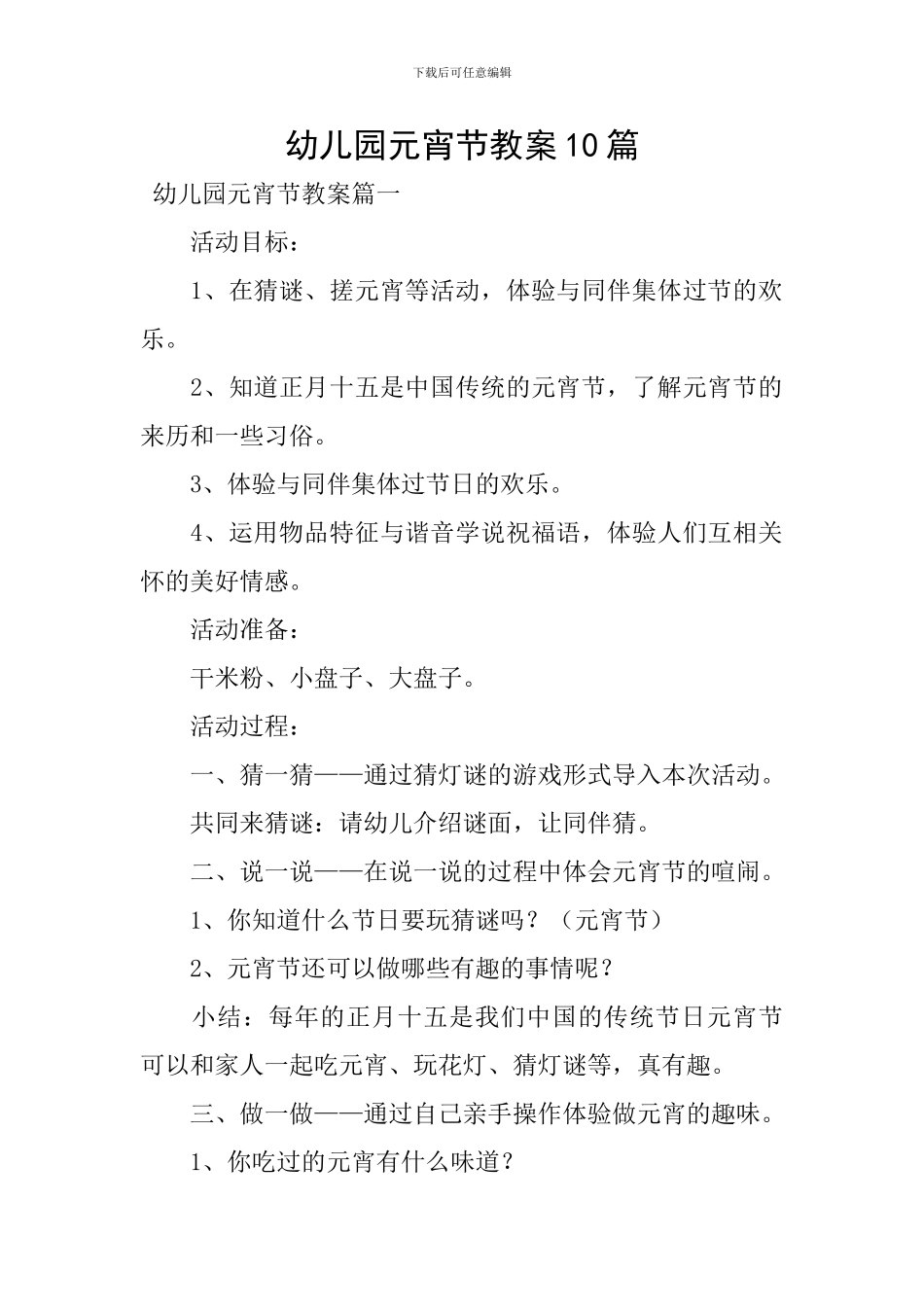 下载后可任意编辑

幼儿园元宵节教案10篇

幼儿园元宵节教案篇一

活动目标：

1、在猜谜、搓元宵等活动，体验与同伴集体过节的欢乐。

2、知道正月十五是中国传统的元宵节，了解元宵节的来历和一些习俗。

3、体验与同伴集体过节日的欢乐。

4、运用物品特征与谐音学说祝福语，体验人们互相关怀的美好情感。

活动准备：

干米粉、小盘子、大盘子。

活动过程：

一、猜一猜——通过猜灯谜的游戏形式导入本次活动。

共同来猜谜：请幼儿介绍谜面，让同伴猜。

二、说一说——在说一说的过程中体会元宵节的喧闹。

1、你知道什么节日要玩猜谜吗？（元宵节）

2、元宵节还可以做哪些有趣的事情呢？

小结：每年的正月十五是我们中国的传统节日元宵节可以和家人一起吃元宵、玩花灯、猜灯谜等，真有趣。

三、做一做——通过自己亲手操作体验做元宵的趣味。

1、你吃过的元宵有什么味道？